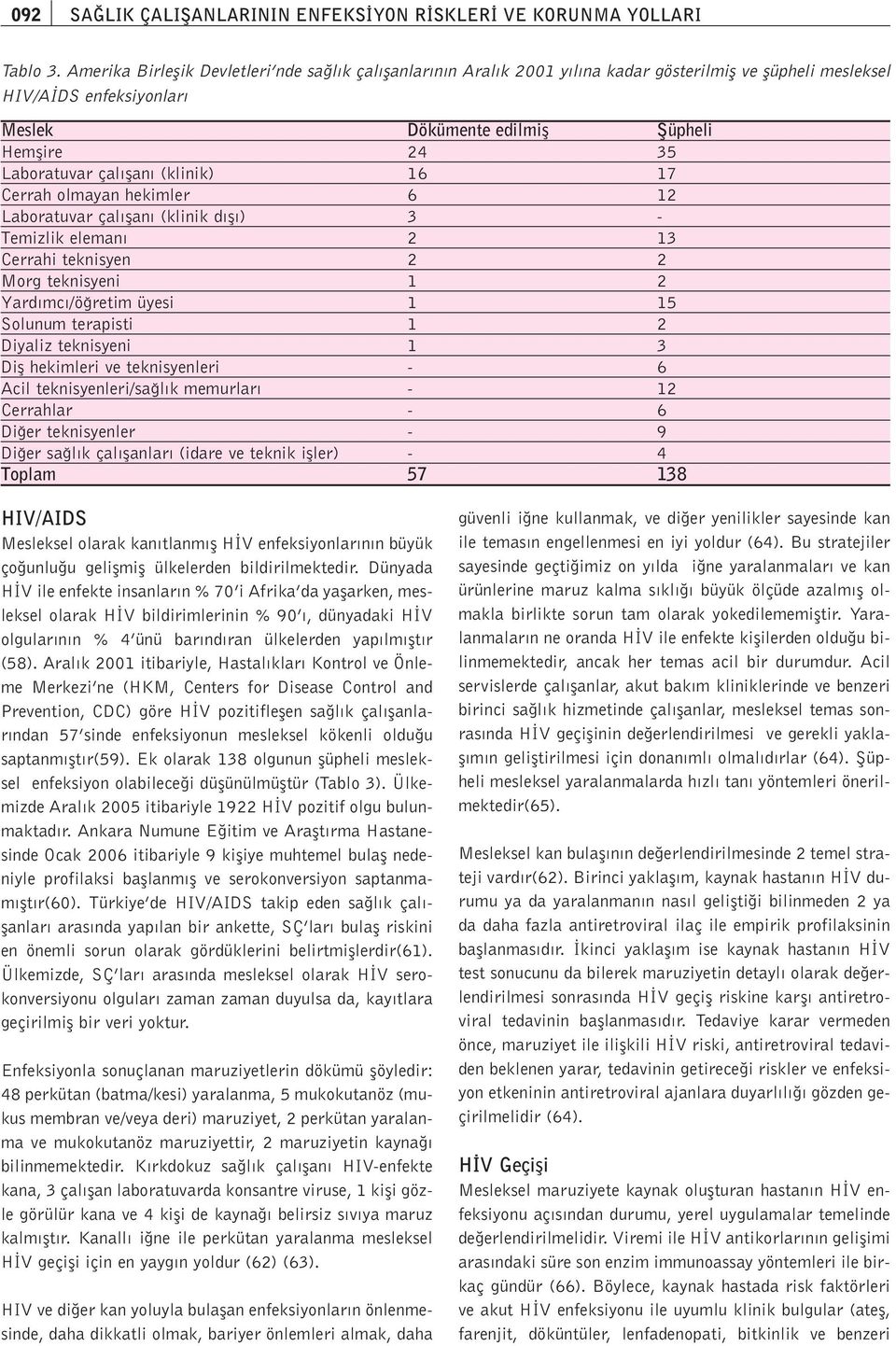 092 SAĞLIK ÇALIŞANLARININ ENFEKSİYON RİSKLERİ VE KORUNMA YOLLARI

Tablo 3. Amerika Birleşik Devletleri'nde sağlık çalışanlarının Aralık 2001 yılına kadar gösterilmiş ve şüpheli mesleksel HIV/AİDS enfeksiyonları

| Meslek | Dökümente edilmiş | Şüpheli |
|---|---|---|
| Hemşire | 24 | 35 |
| Laboratuvar çalışanı (klinik) | 16 | 17 |
| Cerrah olmayan hekimler | 6 | 12 |
| Laboratuvar çalışanı (klinik dışı) | 3 | - |
| Temizlik elemanı | 2 | 13 |
| Cerrahi teknisyen | 2 | 2 |
| Morg teknisyeni | 1 | 2 |
| Yardımcı/öğretim üyesi | 1 | 15 |
| Solunum terapisti | 1 | 2 |
| Diyaliz teknisyeni | 1 | 3 |
| Diş hekimleri ve teknisyenleri | - | 6 |
| Acil teknisyenleri/sağlık memurları | - | 12 |
| Cerrahlar | - | 6 |
| Diğer teknisyenler | - | 9 |
| Diğer sağlık çalışanları (idare ve teknik işler) | - | 4 |
| Toplam | 57 | 138 |

HIV/AIDS
Mesleksel olarak kanıtlanmış HİV enfeksiyonlarının büyük çoğunluğu gelişmiş ülkelerden bildirilmektedir. Dünyada HİV ile enfekte insanların % 70'i Afrika'da yaşarken, mesleksel olarak HİV bildirimlerinin % 90'ı, dünyadaki HİV olgularının % 4'ünü barındıran ülkelerden yapılmıştır (58). Aralık 2001 itibariyle, Hastalıkları Kontrol ve Önleme Merkezi'ne (HKM, Centers for Disease Control and Prevention, CDC) göre HİV pozitifleşen sağlık çalışanlarından 57'sinde enfeksiyonun mesleksel kökenli olduğu saptanmıştır(59). Ek olarak 138 olgunun şüpheli mesleksel enfeksiyon olabileceği düşünülmüştür (Tablo 3). Ülkemizde Aralık 2005 itibariyle 1922 HİV pozitif olgu bulunmaktadır. Ankara Numune Eğitim ve Araştırma Hastanesinde Ocak 2006 itibariyle 9 kişiye muhtemel bulaş nedeniyle profilaksi başlanmış ve serokonversiyon saptanmamıştır(60). Türkiye'de HIV/AIDS takip eden sağlık çalışanları arasında yapılan bir ankette, SÇ'ları bulaş riskini en önemli sorun olarak gördüklerini belirtmişlerdir(61). Ülkemizde, SÇ'ları arasında mesleksel olarak HİV serokonversiyonu olguları zaman zaman duyulsa da, kayıtlara geçirilmiş bir veri yoktur.

Enfeksiyonla sonuçlanan maruziyetlerin dökümü şöyledir: 48 perkütan (batma/kesi) yaralanma, 5 mukokutanöz (mukus membran ve/veya deri) maruziyet, 2 perkütan yaralanma ve mukokutanöz maruziyettir, 2 maruziyetin kaynağı bilinmemektedir. Kırkdokuz sağlık çalışanı HIV-enfekte kana, 3 çalışan laboratuvarda konsantre viruse, 1 kişi gözle görülür kana ve 4 kişi de kaynağı belirsiz sıvıya maruz kalmıştır. Kanallı iğne ile perkütan yaralanma mesleksel HİV geçişi için en yaygın yoldur (62) (63).

HIV ve diğer kan yoluyla bulaşan enfeksiyonların önlenmesinde, daha dikkatli olmak, bariyer önlemleri almak, daha güvenli iğne kullanmak, ve diğer yenilikler sayesinde kan ile temasın engellenmesi en iyi yoldur (64). Bu stratejiler sayesinde geçtiğimiz on yılda iğne yaralanmaları ve kan ürünlerine maruz kalma sıklığı büyük ölçüde azalmış olmakla birlikte sorun tam olarak yokedilememiştir. Yaralanmaların ne oranda HİV ile enfekte kişilerden olduğu bilinmemektedir, ancak her temas acil bir durumdur. Acil servislerde çalışanlar, akut bakım kliniklerinde ve benzeri birinci sağlık hizmetinde çalışanlar, mesleksel temas sonrasında HİV geçişinin değerlendirilmesi ve gerekli yaklaşımın geliştirilmesi için donanımlı olmalıdırlar (64). Şüpheli mesleksel yaralanmalarda hızlı tanı yöntemleri önerilmektedir(65).

Mesleksel kan bulaşının değerlendirilmesinde 2 temel strateji vardır(62). Birinci yaklaşım, kaynak hastanın HİV durumu ya da yaralanmanın nasıl geliştiği bilinmeden 2 ya da daha fazla antiretroviral ilaç ile empirik profilaksinin başlanmasıdır. İkinci yaklaşım ise kaynak hastanın HİV test sonucunu da bilerek maruziyetin detaylı olarak değerlendirilmesi sonrasında HİV geçiş riskine karşı antiretroviral tedavinin başlanmasıdır. Tedaviye karar vermeden önce, maruziyet ile ilişkili HİV riski, antiretroviral tedaviden beklenen yarar, tedavinin getireceği riskler ve enfeksiyon etkeninin antiretroviral ajanlara duyarlılığı gözden geçirilmelidir (64).

HİV Geçişi
Mesleksel maruziyete kaynak oluşturan hastanın HİV enfeksiyonu açısından durumu, yerel uygulamalar temelinde değerlendirilmelidir. Viremi ile HİV antikorlarının gelişimi arasındaki süre son enzim immunoassay yöntemleri ile birkaç gündür (66). Böylece, kaynak hastada risk faktörleri ve akut HİV enfeksiyonu ile uyumlu klinik bulgular (ateş, farenjit, döküntüler, lenfadenopati, bitkinlik ve benzeri